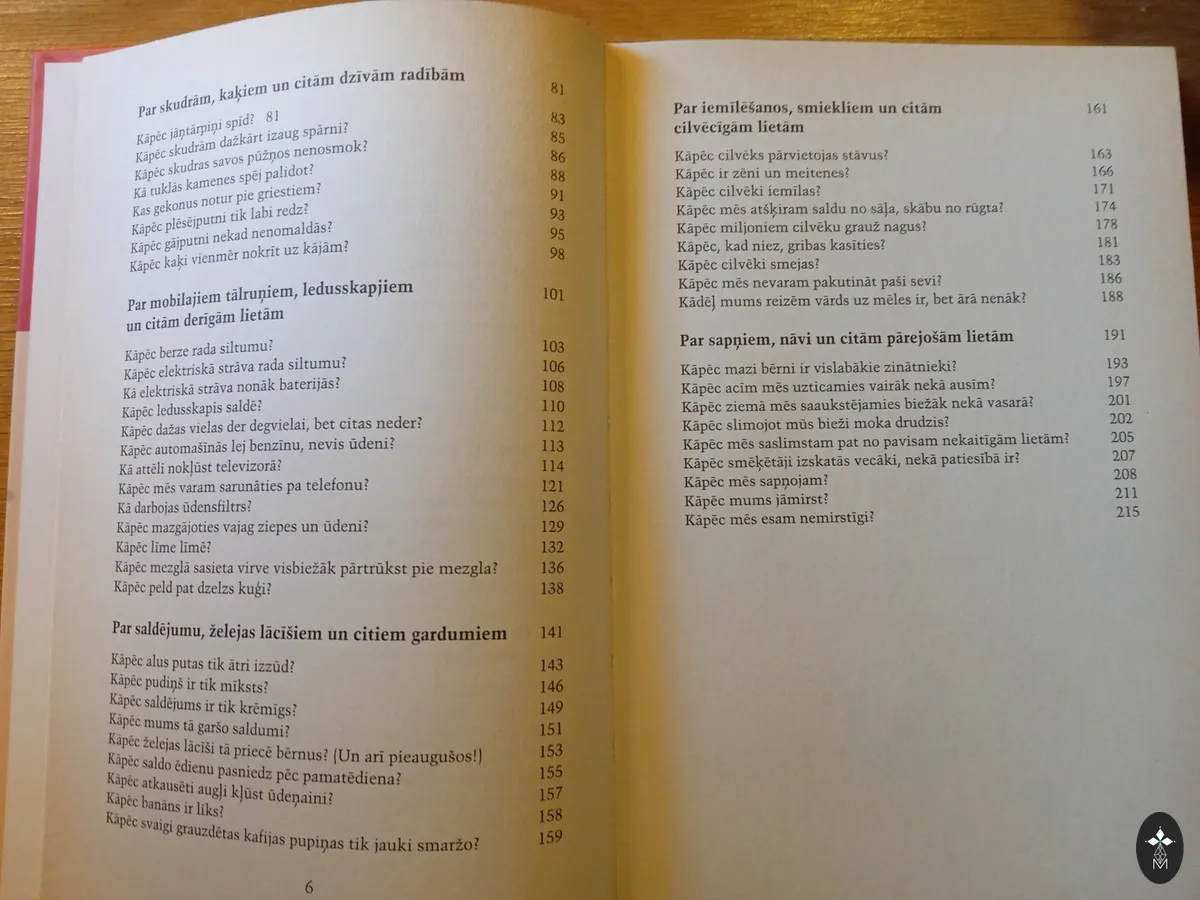 Par skudrām, kaķiem un citām dzīvām radībām 81

Kāpēc jāņtārpiņi spīd? 81 83
Kāpēc skudrām dažkārt izaug spārni? 85
Kāpēc skudras savos pūžņos nenosmok? 86
Kā tuklās kamenes spēj palidot? 88
Kas gekonus notur pie griestiem? 91
Kāpēc plēsējputni tik labi redz? 93
Kāpēc gājputni nekad nenomaldās? 95
Kāpēc kaķi vienmēr nokrīt uz kājām? 98

Par mobilajiem tālruņiem, ledusskapjiem un citām derīgām lietām 101

Kāpēc berze rada siltumu? 103
Kāpēc elektriskā strāva rada siltumu? 106
Kā elektriskā strāva nonāk baterijās? 108
Kāpēc ledusskapis saldē? 110
Kāpēc dažas vielas der degvielai, bet citas neder? 112
Kāpēc automašīnās lej benzīnu, nevis ūdeni? 113
Kā attēli nokļūst televizorā? 114
Kāpēc mēs varam sarunāties pa telefonu? 121
Kā darbojas ūdensfiltrs? 126
Kāpēc mazgājoties vajag ziepes un ūdeni? 129
Kāpēc līme līmē? 132
Kāpēc mezglā sasieta virve visbiežāk pārtrūkst pie mezgla? 136
Kāpēc peld pat dzelzs kuģi? 138

Par saldējumu, želejas lācīšiem un citiem gardumiem 141

Kāpēc alus putas tik ātri izzūd? 143
Kāpēc pudiņš ir tik mīksts? 146
Kāpēc saldējums ir tik krēmīgs? 149
Kāpēc mums tā garšo saldumi? 151
Kāpēc želejas lācīši tā priecē bērnus? (Un arī pieaugušos!) 153
Kāpēc saldo ēdienu pasniedz pēc pamatēdiena? 155
Kāpēc atkausēti augļi kļūst ūdeņaini? 157
Kāpēc banāns ir līks? 158
Kāpēc svaigi grauzdētas kafijas pupiņas tik jauki smaržo? 159

6

Par iemīlēšanos, smiekliem un citām cilvēcīgām lietām 161

Kāpēc cilvēks pārvietojas stāvus? 163
Kāpēc ir zēni un meitenes? 166
Kāpēc cilvēki iemīlas? 171
Kāpēc mēs atšķiram saldu no sāļa, skābu no rūgta? 174
Kāpēc miljoniem cilvēku grauž nagus? 178
Kāpēc, kad niez, gribas kasīties? 181
Kāpēc cilvēki smejas? 183
Kāpēc mēs nevaram pakutināt paši sevi? 186
Kādēļ mums reizēm vārds uz mēles ir, bet ārā nenāk? 188

Par sapņiem, nāvi un citām pārejošām lietām 191

Kāpēc mazi bērni ir vislabākie zinātnieki? 193
Kāpēc acīm mēs uzticamies vairāk nekā ausīm? 197
Kāpēc ziemā mēs saaukstējamies biežāk nekā vasarā? 201
Kāpēc slimojot mūs bieži moka drudzis? 202
Kāpēc mēs saslimstam pat no pavisam nekaitīgām lietām? 205
Kāpēc smēķētāji izskatās vecāki, nekā patiesībā ir? 207
Kāpēc mēs sapņojam? 208
Kāpēc mums jāmirst? 211
Kāpēc mēs esam nemirstīgi? 215